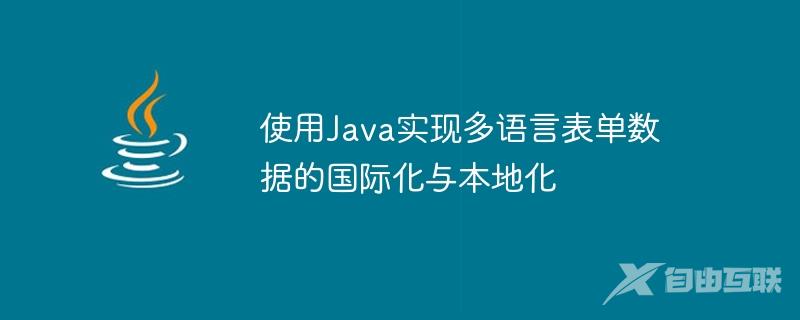 使用Java实现多语言表单数据的国际化与本地化

自由互联